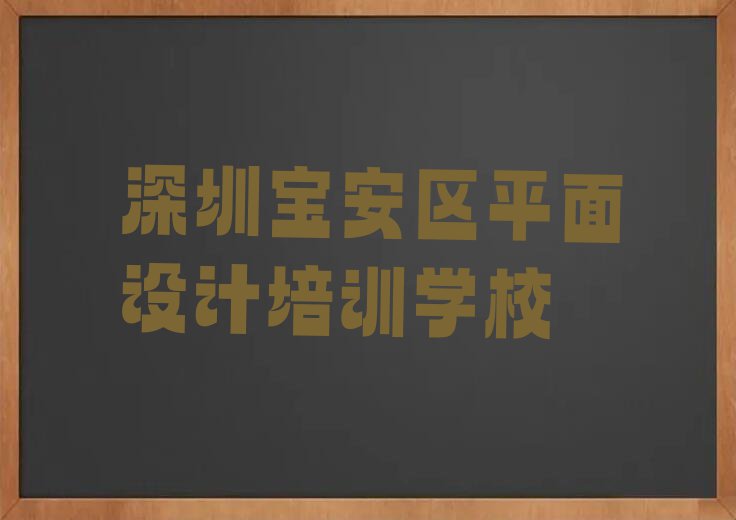 深圳宝安区平面设计培训学校